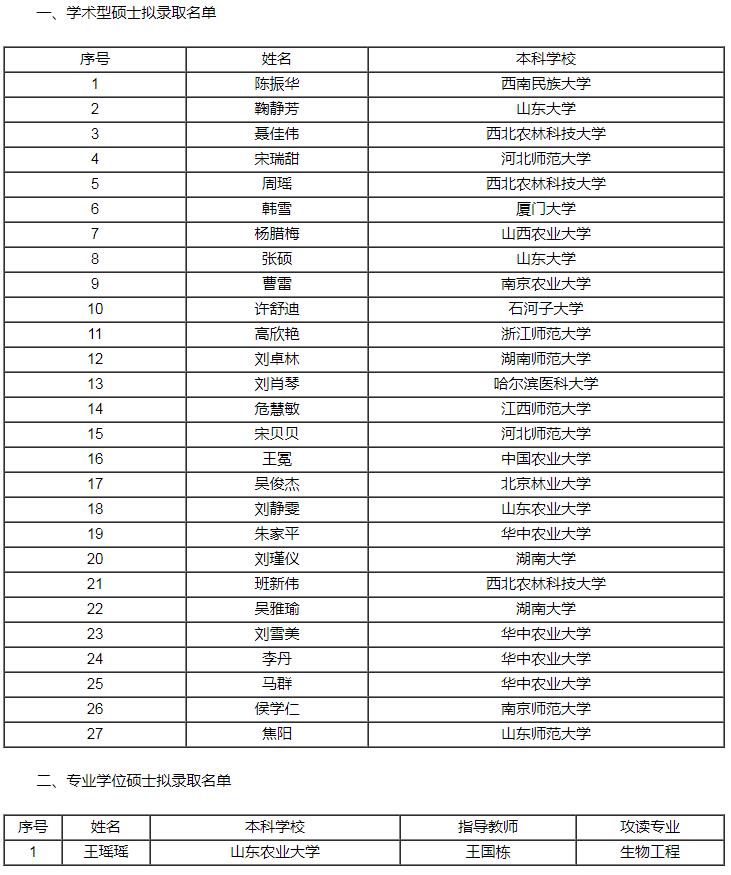 一、学术型硕士拟录取名单

| 序号 | 姓名 | 本科学校 |
|---|---|---|
| 1 | 陈振华 | 西南民族大学 |
| 2 | 鞠静芳 | 山东大学 |
| 3 | 聂佳伟 | 西北农林科技大学 |
| 4 | 宋瑞甜 | 河北师范大学 |
| 5 | 周瑶 | 西北农林科技大学 |
| 6 | 韩雪 | 厦门大学 |
| 7 | 杨腊梅 | 山西农业大学 |
| 8 | 张硕 | 山东大学 |
| 9 | 曹雷 | 南京农业大学 |
| 10 | 许舒迪 | 石河子大学 |
| 11 | 高欣艳 | 浙江师范大学 |
| 12 | 刘卓林 | 湖南师范大学 |
| 13 | 刘肖琴 | 哈尔滨医科大学 |
| 14 | 危慧敏 | 江西师范大学 |
| 15 | 宋贝贝 | 河北师范大学 |
| 16 | 王冕 | 中国农业大学 |
| 17 | 吴俊杰 | 北京林业大学 |
| 18 | 刘静雯 | 山东农业大学 |
| 19 | 朱家平 | 华中农业大学 |
| 20 | 刘瑾仪 | 湖南大学 |
| 21 | 班新伟 | 西北农林科技大学 |
| 22 | 吴雅瑜 | 湖南大学 |
| 23 | 刘雪美 | 华中农业大学 |
| 24 | 李丹 | 华中农业大学 |
| 25 | 马群 | 华中农业大学 |
| 26 | 侯学仁 | 南京师范大学 |
| 27 | 焦阳 | 山东师范大学 |

二、专业学位硕士拟录取名单

| 序号 | 姓名 | 本科学校 | 指导教师 | 攻读专业 |
|---|---|---|---|---|
| 1 | 王瑶瑶 | 山东农业大学 | 王国栋 | 生物工程 |